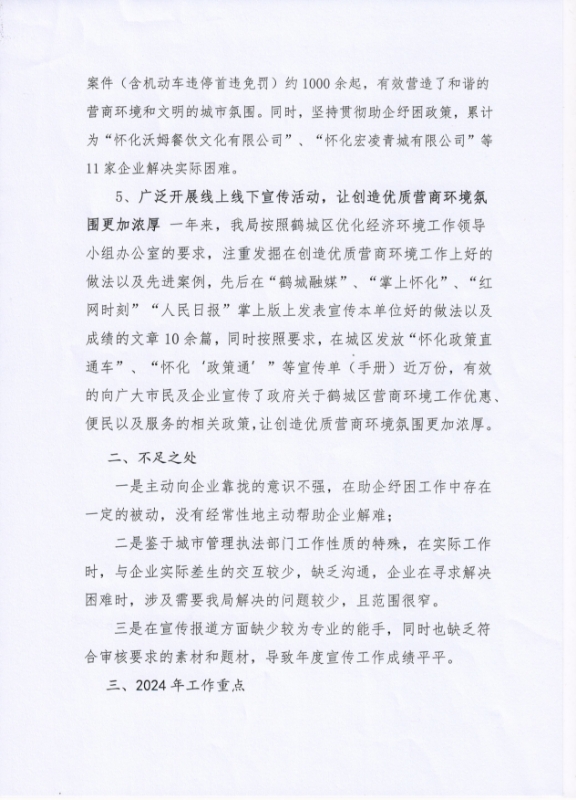 案件（含机动车违停首违免罚）约1000余起，有效营造了和谐的营商环境和文明的城市氛围。同时，坚持贯彻助企纾困政策，累计为“怀化沃姆餐饮文化有限公司”、“怀化宏凌青城有限公司”等11家企业解决实际困难。

5、广泛开展线上线下宣传活动，让创造优质营商环境氛围更加浓厚 一年来，我局按照鹤城区优化经济环境工作领导小组办公室的要求，注重发掘在创造优质营商环境工作上好的做法以及先进案例，先后在“鹤城融媒”、“掌上怀化”、“红网时刻”“人民日报”掌上版上发表宣传本单位好的做法以及成绩的文章10余篇，同时按照要求，在城区发放“怀化政策直通车”、“怀化‘政策通’”等宣传单（手册）近万份，有效的向广大市民及企业宣传了政府关于鹤城区营商环境工作优惠、便民以及服务的相关政策，让创造优质营商环境氛围更加浓厚。

二、不足之处

一是主动向企业靠拢的意识不强，在助企纾困工作中存在一定的被动，没有经常性地主动帮助企业解难；

二是鉴于城市管理执法部门工作性质的特殊，在实际工作时，与企业实际差生的交互较少，缺乏沟通，企业在寻求解决困难时，涉及需要我局解决的问题较少，且范围很窄。

三是在宣传报道方面缺少较为专业的能手，同时也缺乏符合审核要求的素材和题材，导致年度宣传工作成绩平平。

三、2024年工作重点